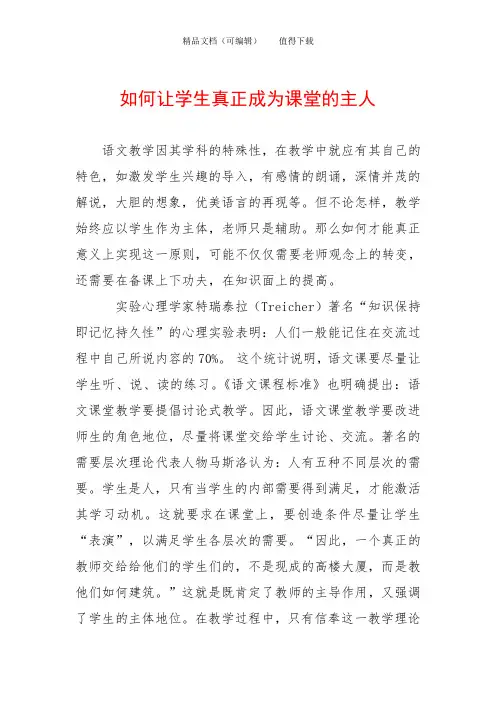 精品文档（可编辑）　　值得下载

如何让学生真正成为课堂的主人

语文教学因其学科的特殊性，在教学中就应有其自己的特色，如激发学生兴趣的导入，有感情的朗诵，深情并茂的解说，大胆的想象，优美语言的再现等。但不论怎样，教学始终应以学生作为主体，老师只是辅助。那么如何才能真正意义上实现这一原则，可能不仅仅需要老师观念上的转变，还需要在备课上下功夫，在知识面上的提高。

实验心理学家特瑞泰拉（Treicher）著名“知识保持即记忆持久性”的心理实验表明：人们一般能记住在交流过程中自己所说内容的70%。这个统计说明，语文课要尽量让学生听、说、读的练习。《语文课程标准》也明确提出：语文课堂教学要提倡讨论式教学。因此，语文课堂教学要改进师生的角色地位，尽量将课堂交给学生讨论、交流。著名的需要层次理论代表人物马斯洛认为：人有五种不同层次的需要。学生是人，只有当学生的内部需要得到满足，才能激活其学习动机。这就要求在课堂上，要创造条件尽量让学生“表演”，以满足学生各层次的需要。“因此，一个真正的教师交给给他们的学生们的，不是现成的高楼大厦，而是教他们如何建筑。”这就是既肯定了教师的主导作用，又强调了学生的主体地位。在教学过程中，只有信奉这一教学理论